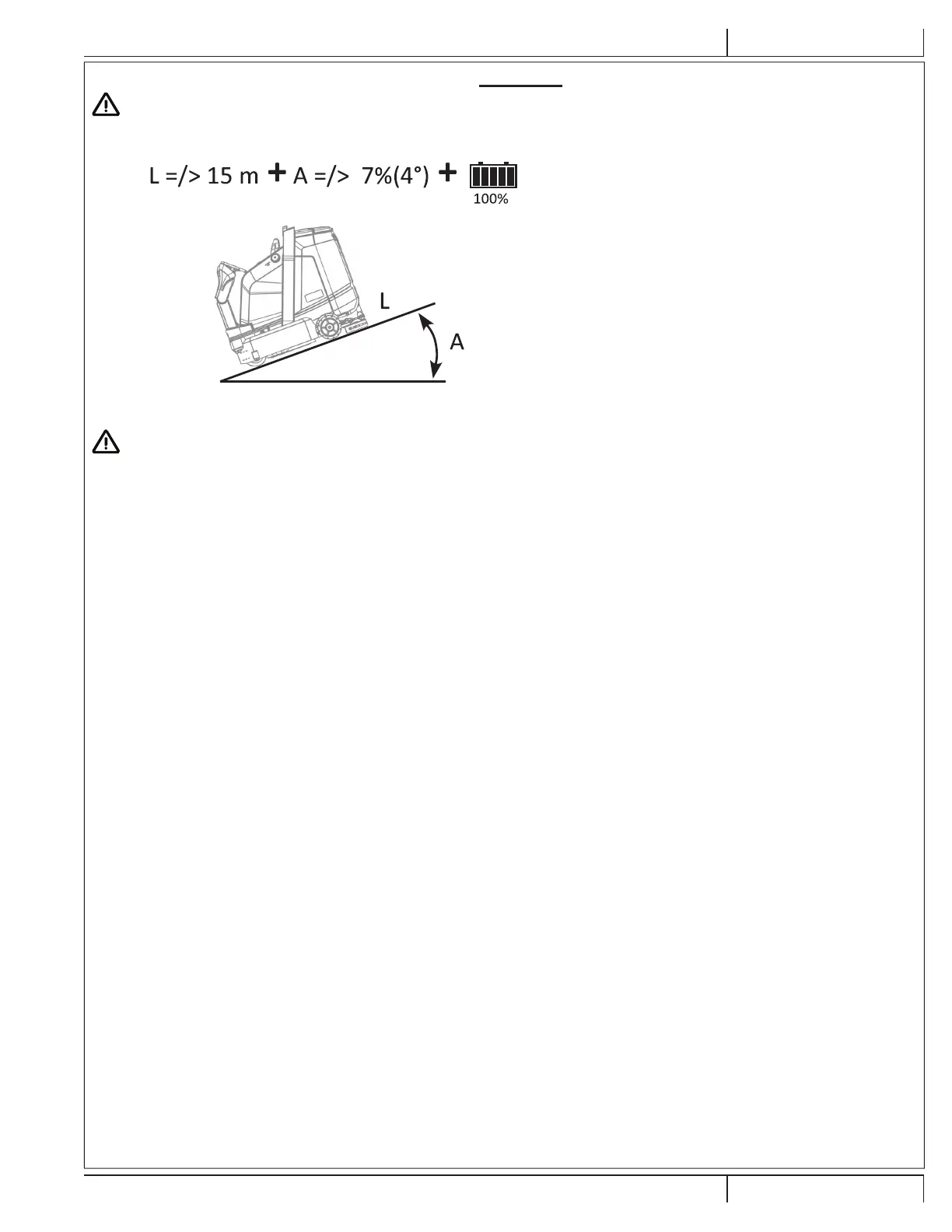 L =/> 15 m + A =/> 7%(4°) +

100%

L

A